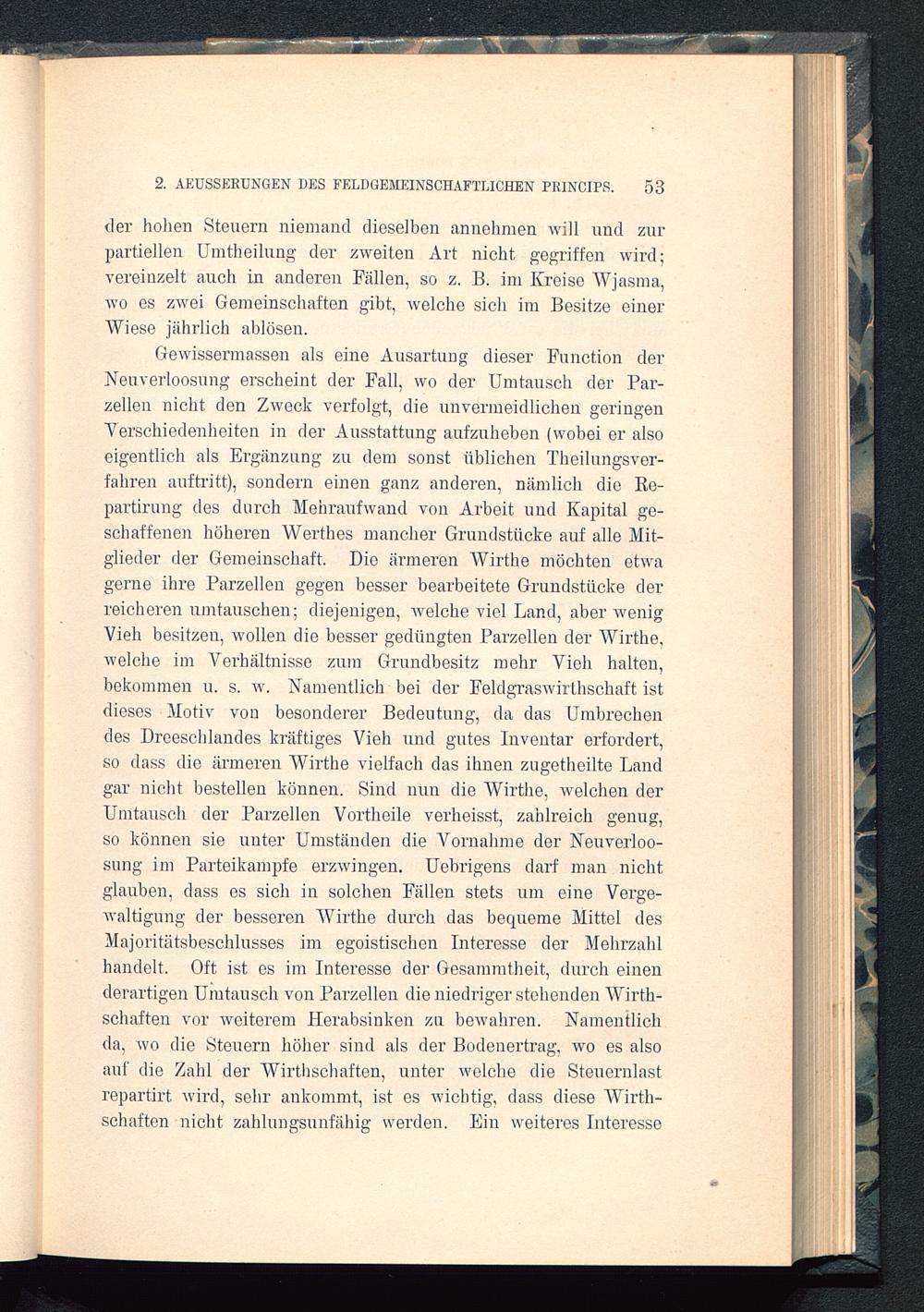 2. AEUSSERUNGEN DES FELDGEMEINSCHAFTLICHEN PRINCIPS. 53

der hohen Steuern niemand dieselben annehmen will und zur partiellen Umtheilung der zweiten Art nicht gegriffen wird; vereinzelt auch in anderen Fällen, so z. B. im Kreise Wjasma, wo es zwei Gemeinschaften gibt, welche sich im Besitze einer Wiese jährlich ablösen.

Gewissermassen als eine Ausartung dieser Function der Neuverloosung erscheint der Fall, wo der Umtausch der Parzellen nicht den Zweck verfolgt, die unvermeidlichen geringen Verschiedenheiten in der Ausstattung aufzuheben (wobei er also eigentlich als Ergänzung zu dem sonst üblichen Theilungsverfahren auftritt), sondern einen ganz anderen, nämlich die Repartirung des durch Mehraufwand von Arbeit und Kapital geschaffenen höheren Werthes mancher Grundstücke auf alle Mitglieder der Gemeinschaft. Die ärmeren Wirthe möchten etwa gerne ihre Parzellen gegen besser bearbeitete Grundstücke der reicheren umtauschen; diejenigen, welche viel Land, aber wenig Vieh besitzen, wollen die besser gedüngten Parzellen der Wirthe, welche im Verhältnisse zum Grundbesitz mehr Vieh halten, bekommen u. s. w. Namentlich bei der Feldgraswirthschaft ist dieses Motiv von besonderer Bedeutung, da das Umbrechen des Dreeschlandes kräftiges Vieh und gutes Inventar erfordert, so dass die ärmeren Wirthe vielfach das ihnen zugetheilte Land gar nicht bestellen können. Sind nun die Wirthe, welchen der Umtausch der Parzellen Vortheile verheisst, zahlreich genug, so können sie unter Umständen die Vornahme der Neuverloosung im Parteikampfe erzwingen. Uebrigens darf man nicht glauben, dass es sich in solchen Fällen stets um eine Vergewaltigung der besseren Wirthe durch das bequeme Mittel des Majoritätsbeschlusses im egoistischen Interesse der Mehrzahl handelt. Oft ist es im Interesse der Gesammtheit, durch einen derartigen Umtausch von Parzellen die niedriger stehenden Wirthschaften vor weiterem Herabsinken zu bewahren. Namentlich da, wo die Steuern höher sind als der Bodenertrag, wo es also auf die Zahl der Wirthschaften, unter welche die Steuernlast repartirt wird, sehr ankommt, ist es wichtig, dass diese Wirthschaften nicht zahlungsunfähig werden. Ein weiteres Interesse